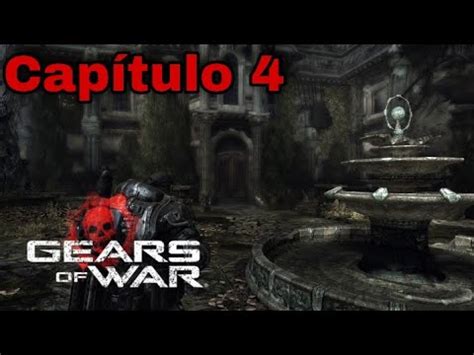 Capítulo 4

GEARS OF WAR